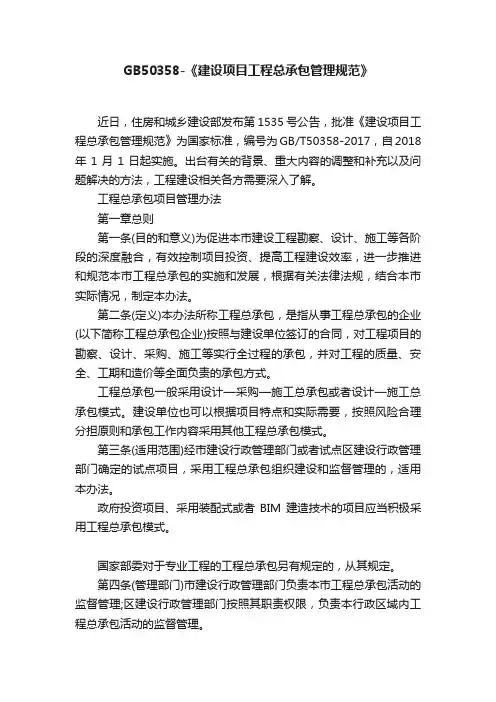 GB50358-《建设项目工程总承包管理规范》

近日，住房和城乡建设部发布第 1535 号公告，批准《建设项目工程总承包管理规范》为国家标准，编号为 GB/T50358-2017，自 2018 年 1 月 1 日起实施。出台有关的背景、重大内容的调整和补充以及问题解决的方法，工程建设相关各方需要深入了解。

工程总承包项目管理办法

第一章总则

第一条(目的和意义)为促进本市建设工程勘察、设计、施工等各阶段的深度融合，有效控制项目投资、提高工程建设效率，进一步推进和规范本市工程总承包的实施和发展，根据有关法律法规，结合本市实际情况，制定本办法。

第二条(定义)本办法所称工程总承包，是指从事工程总承包的企业(以下简称工程总承包企业)按照与建设单位签订的合同，对工程项目的勘察、设计、采购、施工等实行全过程的承包，并对工程的质量、安全、工期和造价等全面负责的承包方式。

工程总承包一般采用设计—采购—施工总承包或者设计—施工总承包模式。建设单位也可以根据项目特点和实际需要，按照风险合理分担原则和承包工作内容采用其他工程总承包模式。

第三条(适用范围)经市建设行政管理部门或者试点区建设行政管理部门确定的试点项目，采用工程总承包组织建设和监督管理的，适用本办法。

政府投资项目、采用装配式或者 BIM 建造技术的项目应当积极采用工程总承包模式。

国家部委对于专业工程的工程总承包另有规定的，从其规定。

第四条(管理部门)市建设行政管理部门负责本市工程总承包活动的监督管理;区建设行政管理部门按照其职责权限，负责本行政区域内工程总承包活动的监督管理。